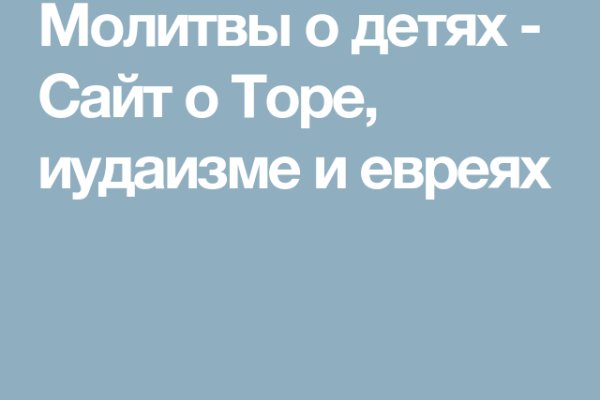 Молитвы о детях - Сайт о Торе, иудаизме и евреях